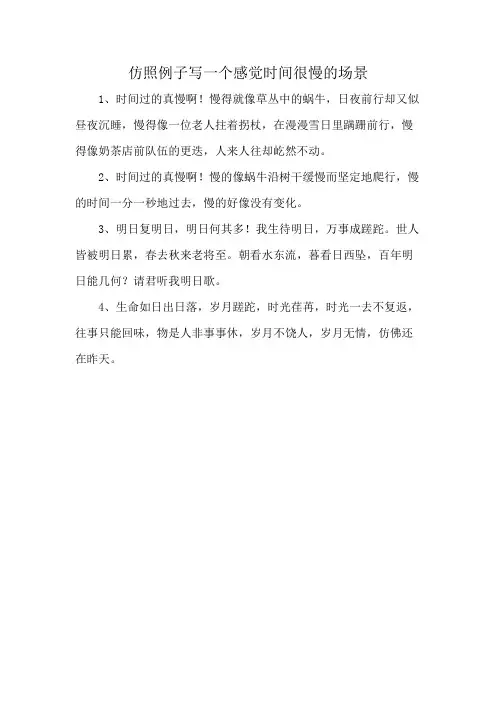 仿照例子写一个感觉时间很慢的场景

1、时间过的真慢啊！慢得就像草丛中的蜗牛，日夜前行却又似昼夜沉睡，慢得像一位老人拄着拐杖，在漫漫雪日里蹒跚前行，慢得像奶茶店前队伍的更迭，人来人往却屹然不动。

2、时间过的真慢啊！慢的像蜗牛沿树干缓慢而坚定地爬行，慢的时间一分一秒地过去，慢的好像没有变化。

3、明日复明日，明日何其多！我生待明日，万事成蹉跎。世人皆被明日累，春去秋来老将至。朝看水东流，暮看日西坠，百年明日能几何？请君听我明日歌。

4、生命如日出日落，岁月蹉跎，时光荏苒，时光一去不复返，往事只能回味，物是人非事事休，岁月不饶人，岁月无情，仿佛还在昨天。